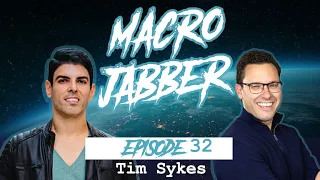 MACRO JABBER

EPISODE 32
Tim Sykes